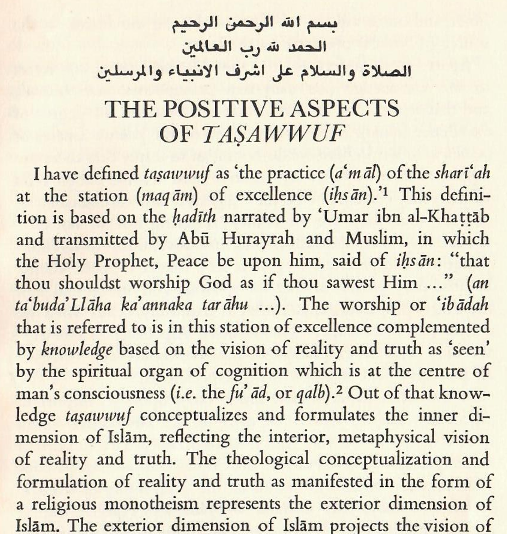 بسم الله الرحمن الرحيم
الحمد لله رب العالمين
الصلاة والسلام على اشرف الانبياء والمرسلين

THE POSITIVE ASPECTS OF TAṢAWWUF

I have defined taṣawwuf as 'the practice (a'māl) of the sharī'ah at the station (maqām) of excellence (iḥsān).'$^1$ This definition is based on the ḥadīth narrated by 'Umar ibn al-Khaṭṭāb and transmitted by Abū Hurayrah and Muslim, in which the Holy Prophet, Peace be upon him, said of iḥsān: "that thou shouldst worship God as if thou sawest Him ..." (an ta'buda'Llāha ka'annaka tarāhu ...). The worship or 'ibādah that is referred to is in this station of excellence complemented by knowledge based on the vision of reality and truth as 'seen' by the spiritual organ of cognition which is at the centre of man's consciousness (i.e. the fu'ād, or qalb).$^2$ Out of that knowledge taṣawwuf conceptualizes and formulates the inner dimension of Islām, reflecting the interior, metaphysical vision of reality and truth. The theological conceptualization and formulation of reality and truth as manifested in the form of a religious monotheism represents the exterior dimension of Islām. The exterior dimension of Islām projects the vision of